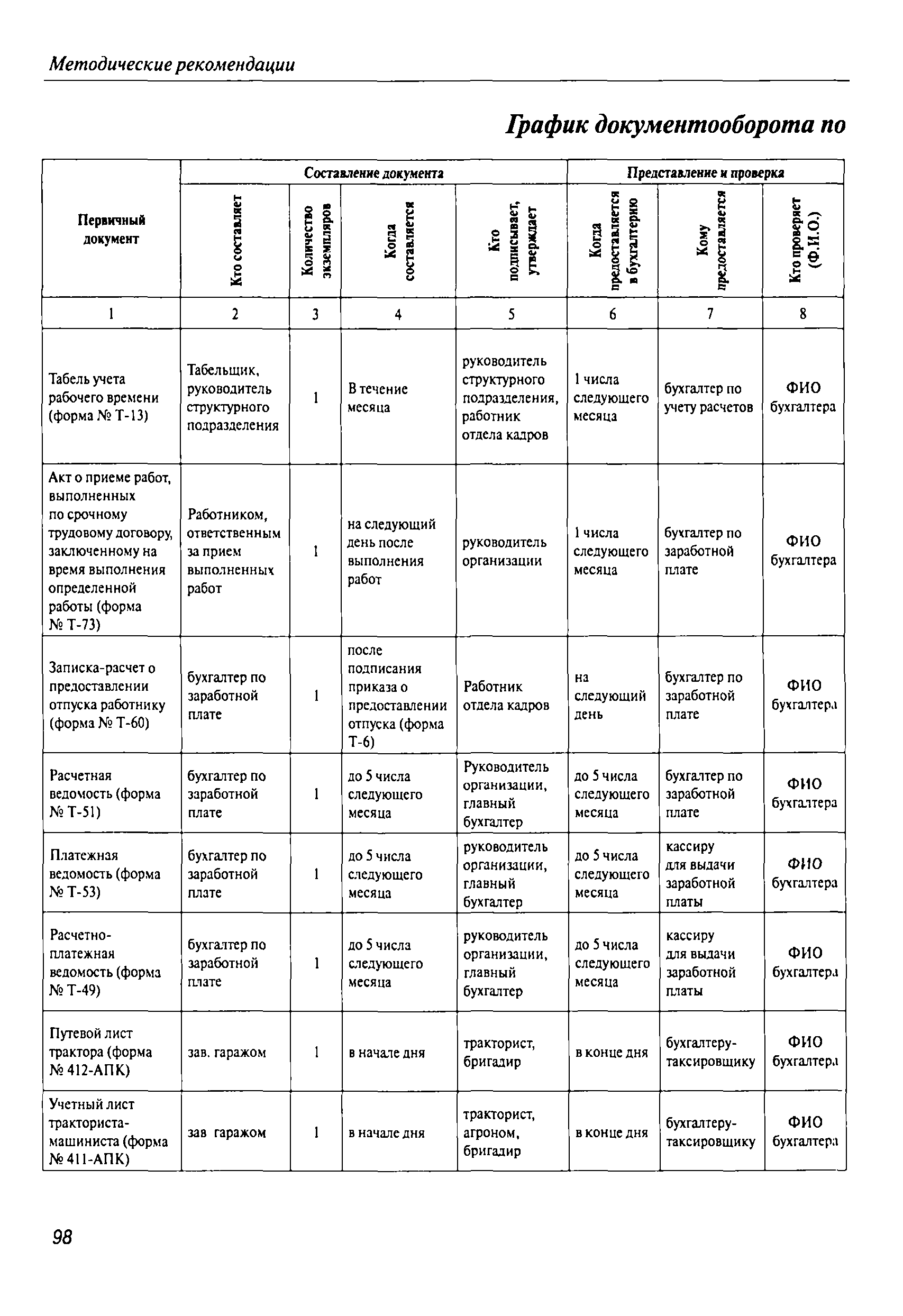 Методические рекомендации

График документооборота по

| Первичный документ | Составление документа | | | | Представление и проверка | | |
|---|---|---|---|---|---|---|---|
| | Кто составляет | Количество экземпляров | Когда составляется | Кто подписывает, утверждает | Когда предоставляется в бухгалтерию | Кому предоставляется | Кто проверяет (Ф.И.О.) |
| 1 | 2 | 3 | 4 | 5 | 6 | 7 | 8 |
| Табель учета рабочего времени (форма № Т-13) | Табельщик, руководитель структурного подразделения | 1 | В течение месяца | руководитель структурного подразделения, работник отдела кадров | 1 числа следующего месяца | бухгалтер по учету расчетов | ФИО бухгалтера |
| Акт о приеме работ, выполненных по срочному трудовому договору, заключенному на время выполнения определенной работы (форма № Т-73) | Работником, ответственным за прием выполненных работ | 1 | на следующий день после выполнения работ | руководитель организации | 1 числа следующего месяца | бухгалтер по заработной плате | ФИО бухгалтера |
| Записка-расчет о предоставлении отпуска работнику (форма № Т-60) | бухгалтер по заработной плате | 1 | после подписания приказа о предоставлении отпуска (форма Т-6) | Работник отдела кадров | на следующий день | бухгалтер по заработной плате | ФИО бухгалтера |
| Расчетная ведомость (форма № Т-51) | бухгалтер по заработной плате | 1 | до 5 числа следующего месяца | Руководитель организации, главный бухгалтер | до 5 числа следующего месяца | бухгалтер по заработной плате | ФИО бухгалтера |
| Платежная ведомость (форма № Т-53) | бухгалтер по заработной плате | 1 | до 5 числа следующего месяца | руководитель организации, главный бухгалтер | до 5 числа следующего месяца | кассиру для выдачи заработной платы | ФИО бухгалтера |
| Расчетно-платежная ведомость (форма № Т-49) | бухгалтер по заработной плате | 1 | до 5 числа следующего месяца | руководитель организации, главный бухгалтер | до 5 числа следующего месяца | кассиру для выдачи заработной платы | ФИО бухгалтера |
| Путевой лист трактора (форма № 412-АПК) | зав. гаражом | 1 | в начале дня | тракторист, бригадир | в конце дня | бухгалтеру-таксировщику | ФИО бухгалтера |
| Учетный лист тракториста-машиниста (форма № 411-АПК) | зав гаражом | 1 | в начале дня | тракторист, агроном, бригадир | в конце дня | бухгалтеру-таксировщику | ФИО бухгалтера |

98